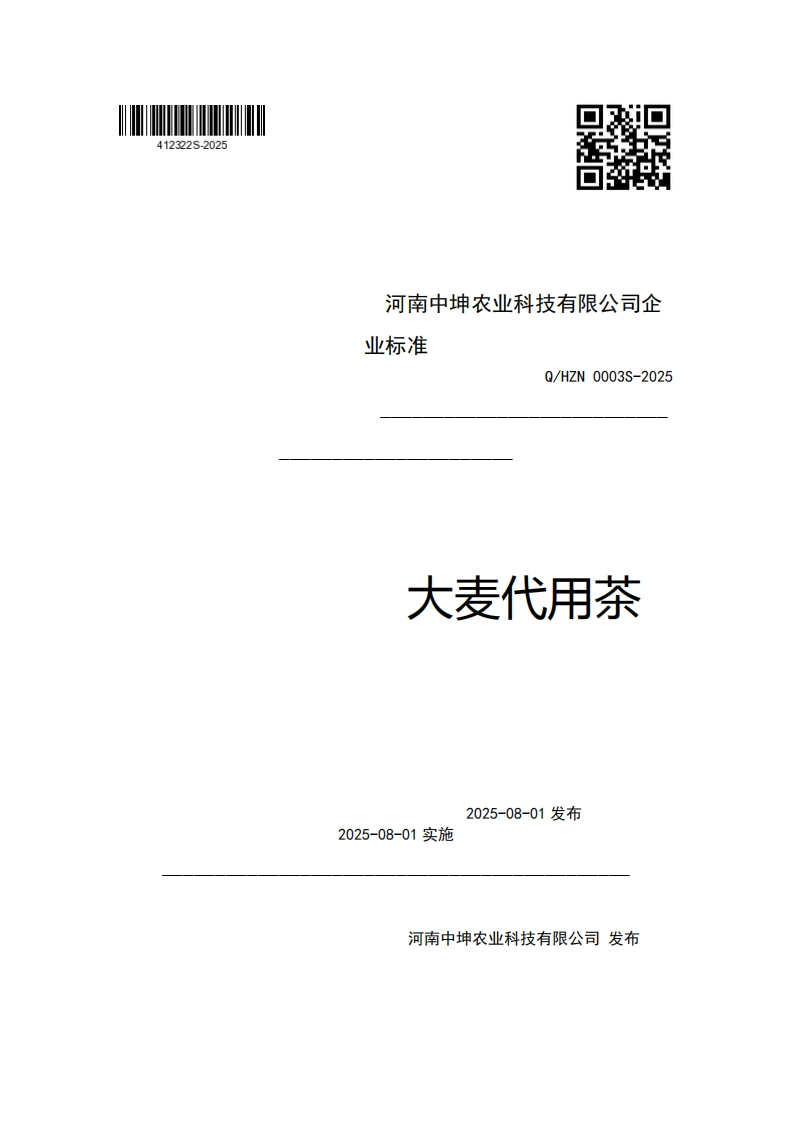 412322S-2025

河南中坤农业科技有限公司企业标准

Q/HZN 0003S-2025

大麦代用茶

2025-08-01 发布

2025-08-01 实施

河南中坤农业科技有限公司 发布